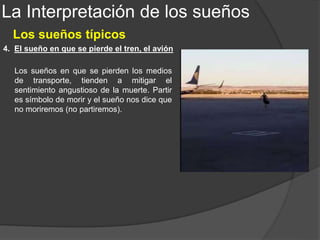 La Interpretación de los sueños

Los sueños típicos

4. El sueño en que se pierde el tren, el avión

Los sueños en que se pierden los medios de transporte, tienden a mitigar el sentimiento angustioso de la muerte. Partir es símbolo de morir y el sueño nos dice que no moriremos (no partiremos).